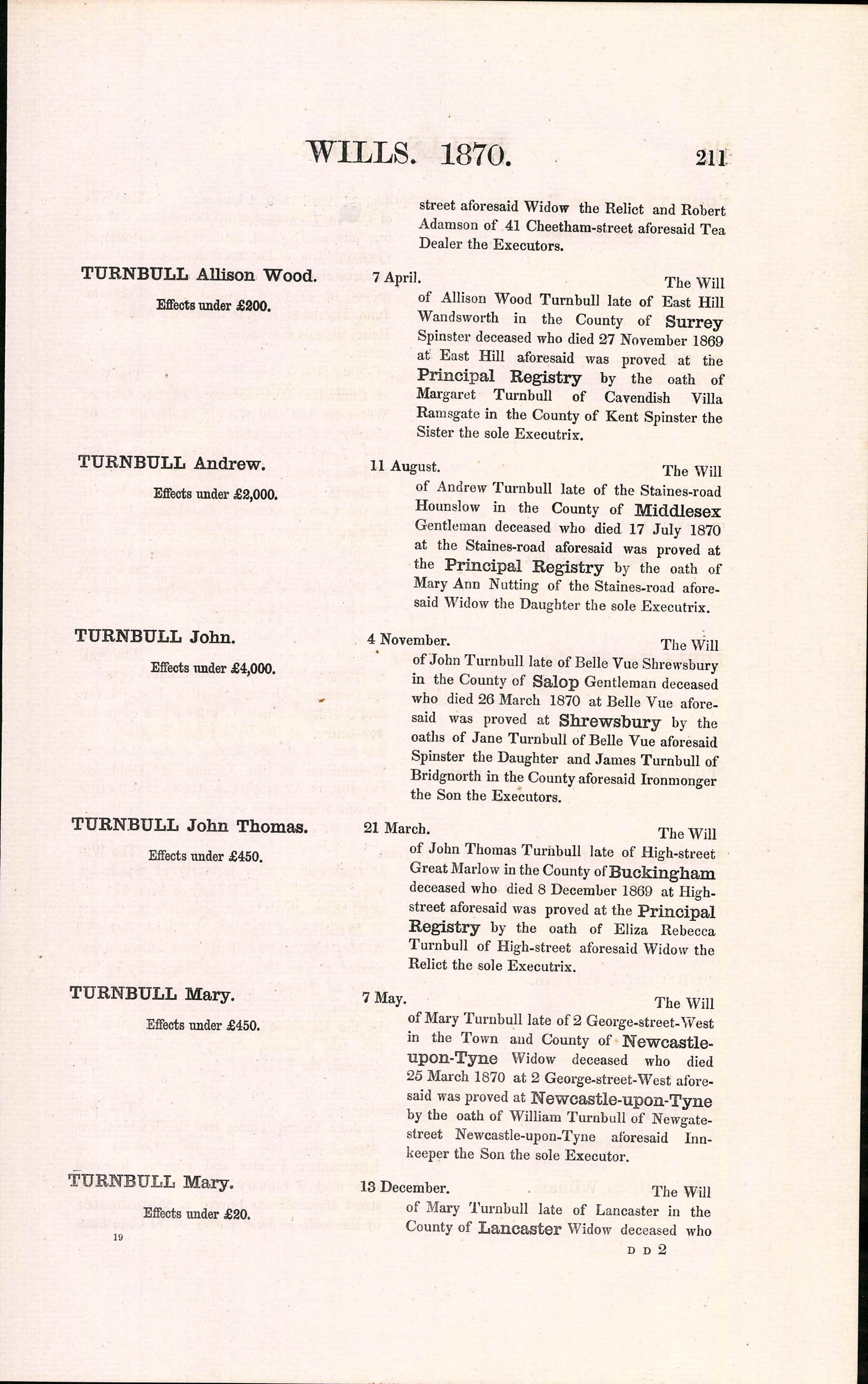 WILLS. 1870. 211

street aforesaid Widow the Relict and Robert Adamson of 41 Cheetham-street aforesaid Tea Dealer the Executors.

TURNBULL Allison Wood.
Effects under £200.

7 April. The Will of Allison Wood Turnbull late of East Hill Wandsworth in the County of Surrey Spinster deceased who died 27 November 1869 at East Hill aforesaid was proved at the Principal Registry by the oath of Margaret Turnbull of Cavendish Villa Ramsgate in the County of Kent Spinster the Sister the sole Executrix.

TURNBULL Andrew.
Effects under £2,000.

11 August. The Will of Andrew Turnbull late of the Staines-road Hounslow in the County of Middlesex Gentleman deceased who died 17 July 1870 at the Staines-road aforesaid was proved at the Principal Registry by the oath of Mary Ann Nutting of the Staines-road aforesaid Widow the Daughter the sole Executrix.

TURNBULL John.
Effects under £4,000.

4 November. The Will of John Turnbull late of Belle Vue Shrewsbury in the County of Salop Gentleman deceased who died 26 March 1870 at Belle Vue aforesaid was proved at Shrewsbury by the oaths of Jane Turnbull of Belle Vue aforesaid Spinster the Daughter and James Turnbull of Bridgnorth in the County aforesaid Ironmonger the Son the Executors.

TURNBULL John Thomas.
Effects under £450.

21 March. The Will of John Thomas Turnbull late of High-street Great Marlow in the County of Buckingham deceased who died 8 December 1869 at High-street aforesaid was proved at the Principal Registry by the oath of Eliza Rebecca Turnbull of High-street aforesaid Widow the Relict the sole Executrix.

TURNBULL Mary.
Effects under £450.

7 May. The Will of Mary Turnbull late of 2 George-street-West in the Town and County of Newcastle-upon-Tyne Widow deceased who died 25 March 1870 at 2 George-street-West aforesaid was proved at Newcastle-upon-Tyne by the oath of William Turnbull of Newgate-street Newcastle-upon-Tyne aforesaid Innkeeper the Son the sole Executor.

TURNBULL Mary.
Effects under £20.

13 December. The Will of Mary Turnbull late of Lancaster in the County of Lancaster Widow deceased who

19

D D 2